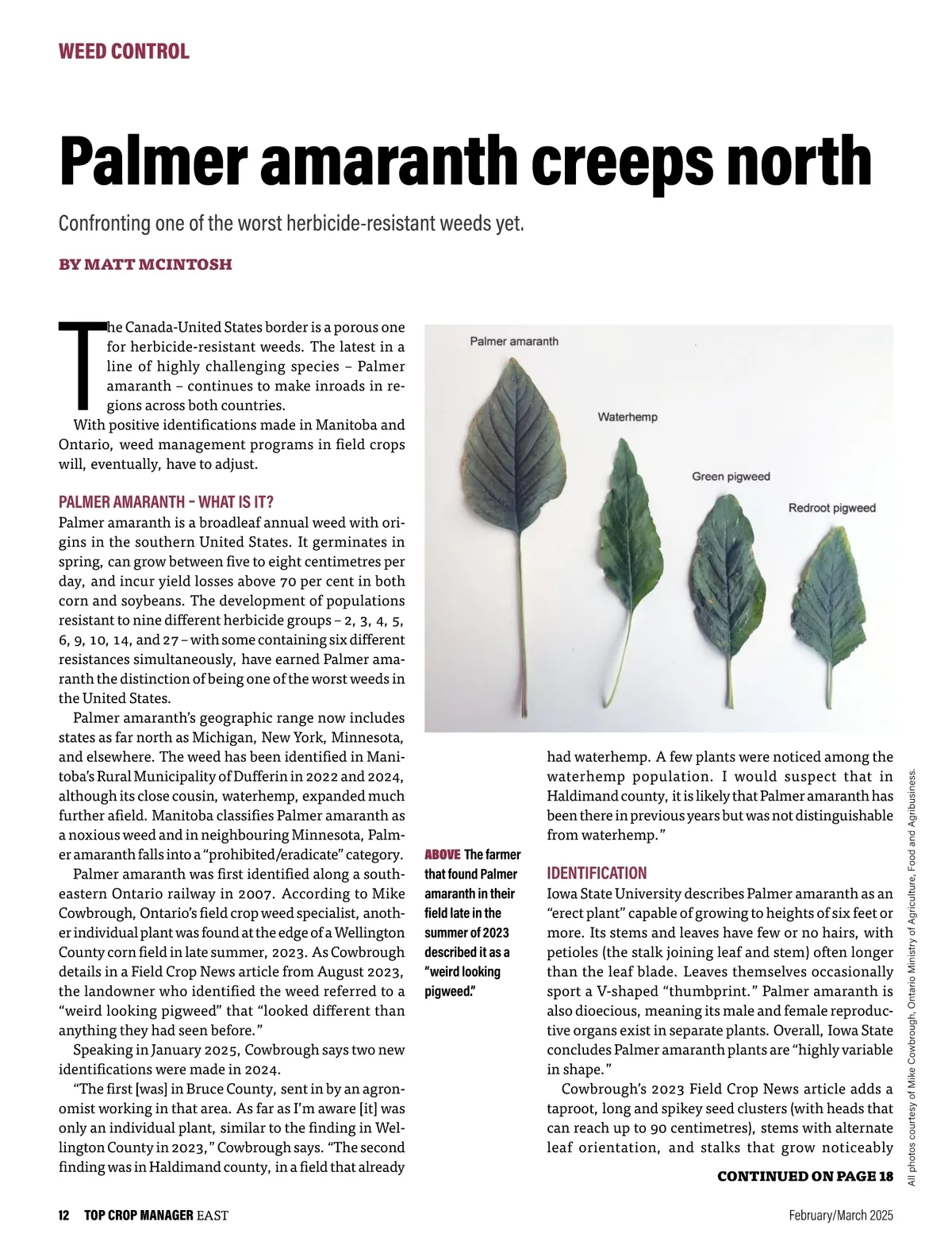 WEED CONTROL

Palmer amaranth creeps north

Confronting one of the worst herbicide-resistant weeds yet.

BY MATT MCINTOSH

The Canada-United States border is a porous one for herbicide-resistant weeds. The latest in a line of highly challenging species – Palmer amaranth – continues to make inroads in regions across both countries.

With positive identifications made in Manitoba and Ontario, weed management programs in field crops will, eventually, have to adjust.

PALMER AMARANTH – WHAT IS IT?
Palmer amaranth is a broadleaf annual weed with origins in the southern United States. It germinates in spring, can grow between five to eight centimetres per day, and incur yield losses above 70 per cent in both corn and soybeans. The development of populations resistant to nine different herbicide groups – 2, 3, 4, 5, 6, 9, 10, 14, and 27 – with some containing six different resistances simultaneously, have earned Palmer amaranth the distinction of being one of the worst weeds in the United States.

Palmer amaranth's geographic range now includes states as far north as Michigan, New York, Minnesota, and elsewhere. The weed has been identified in Manitoba's Rural Municipality of Dufferin in 2022 and 2024, although its close cousin, waterhemp, expanded much further afield. Manitoba classifies Palmer amaranth as a noxious weed and in neighbouring Minnesota, Palmer amaranth falls into a "prohibited/eradicate" category.

Palmer amaranth was first identified along a southeastern Ontario railway in 2007. According to Mike Cowbrough, Ontario's field crop weed specialist, another individual plant was found at the edge of a Wellington County corn field in late summer, 2023. As Cowbrough details in a Field Crop News article from August 2023, the landowner who identified the weed referred to a "weird looking pigweed" that "looked different than anything they had seen before."

Speaking in January 2025, Cowbrough says two new identifications were made in 2024.

"The first [was] in Bruce County, sent in by an agronomist working in that area. As far as I'm aware [it] was only an individual plant, similar to the finding in Wellington County in 2023," Cowbrough says. "The second finding was in Haldimand county, in a field that already

Palmer amaranth
Waterhemp
Green pigweed
Redroot pigweed

ABOVE The farmer that found Palmer amaranth in their field late in the summer of 2023 described it as a "weird looking pigweed."

had waterhemp. A few plants were noticed among the waterhemp population. I would suspect that in Haldimand county, it is likely that Palmer amaranth has been there in previous years but was not distinguishable from waterhemp."

IDENTIFICATION
Iowa State University describes Palmer amaranth as an "erect plant" capable of growing to heights of six feet or more. Its stems and leaves have few or no hairs, with petioles (the stalk joining leaf and stem) often longer than the leaf blade. Leaves themselves occasionally sport a V-shaped "thumbprint." Palmer amaranth is also dioecious, meaning its male and female reproductive organs exist in separate plants. Overall, Iowa State concludes Palmer amaranth plants are "highly variable in shape."

Cowbrough's 2023 Field Crop News article adds a taproot, long and spikey seed clusters (with heads that can reach up to 90 centimetres), stems with alternate leaf orientation, and stalks that grow noticeably

CONTINUED ON PAGE 18

All photos courtesy of Mike Cowbrough, Ontario Ministry of Agriculture, Food and Agribusiness.

12 TOP CROP MANAGER EAST February/March 2025